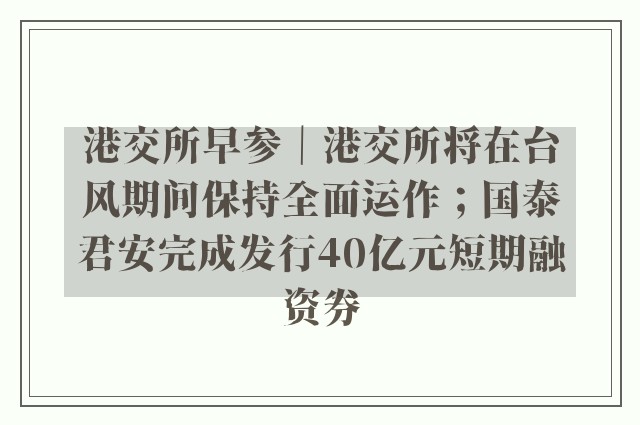 港交所早参｜港交所将在台风期间保持全面运作；国泰君安完成发行40亿元短期融资券